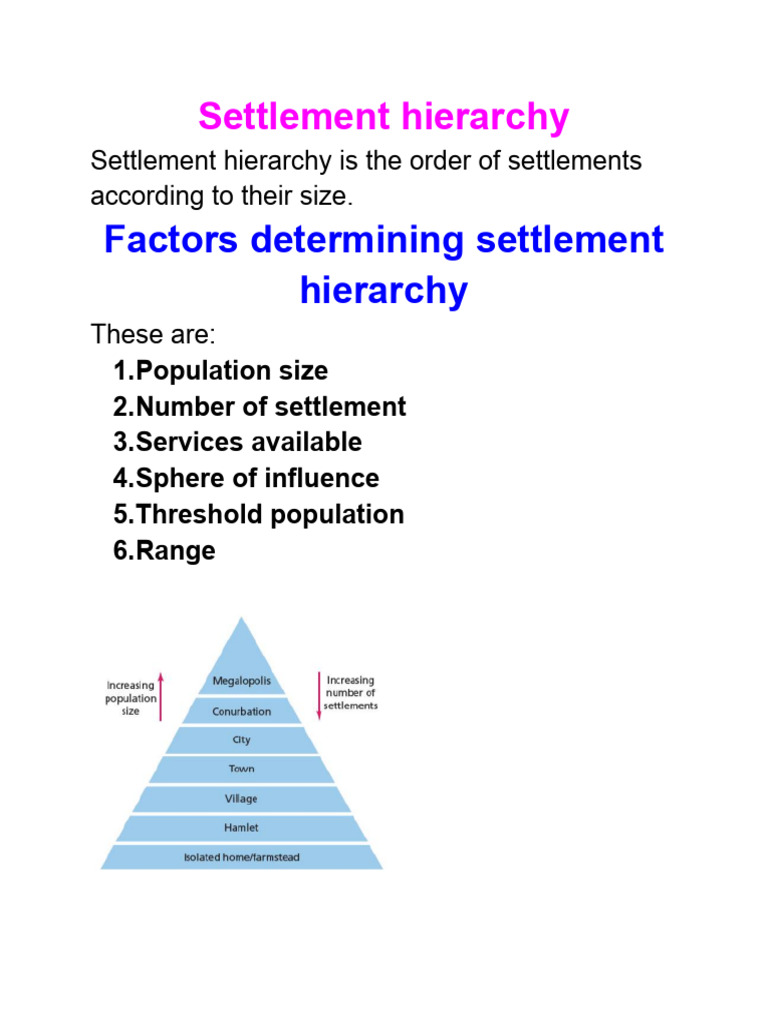 Settlement hierarchy

Settlement hierarchy is the order of settlements according to their size.

Factors determining settlement hierarchy

These are:
1.Population size
2.Number of settlement
3.Services available
4.Sphere of influence
5.Threshold population
6.Range

Increasing population size

Megalopolis
Conurbation
City
Town
Village
Hamlet
Isolated home/farmstead

Increasing number of settlements